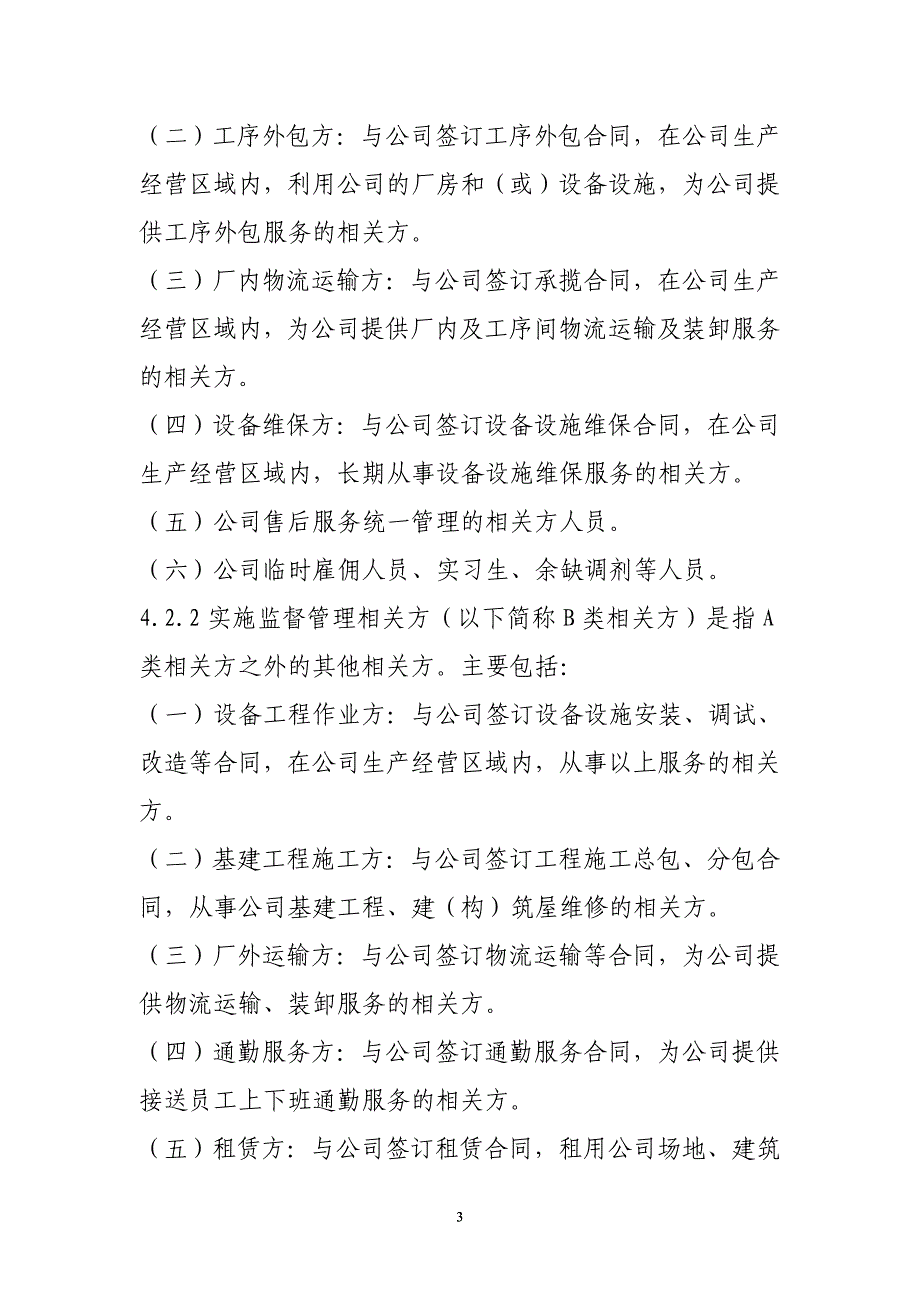 （二）工序外包方：与公司签订工序外包合同，在公司生产经营区域内，利用公司的厂房和（或）设备设施，为公司提供工序外包服务的相关方。

（三）厂内物流运输方：与公司签订承揽合同，在公司生产经营区域内，为公司提供厂内及工序间物流运输及装卸服务的相关方。

（四）设备维保方：与公司签订设备设施维保合同，在公司生产经营区域内，长期从事设备设施维保服务的相关方。

（五）公司售后服务统一管理的相关方人员。

（六）公司临时雇佣人员、实习生、余缺调剂等人员。

4.2.2 实施监督管理相关方（以下简称 B 类相关方）是指 A 类相关方之外的其他相关方。主要包括：

（一）设备工程作业方：与公司签订设备设施安装、调试、改造等合同，在公司生产经营区域内，从事以上服务的相关方。

（二）基建工程施工方：与公司签订工程施工总包、分包合同，从事公司基建工程、建（构）筑屋维修的相关方。

（三）厂外运输方：与公司签订物流运输等合同，为公司提供物流运输、装卸服务的相关方。

（四）通勤服务方：与公司签订通勤服务合同，为公司提供接送员工上下班通勤服务的相关方。

（五）租赁方：与公司签订租赁合同，租用公司场地、建筑

3